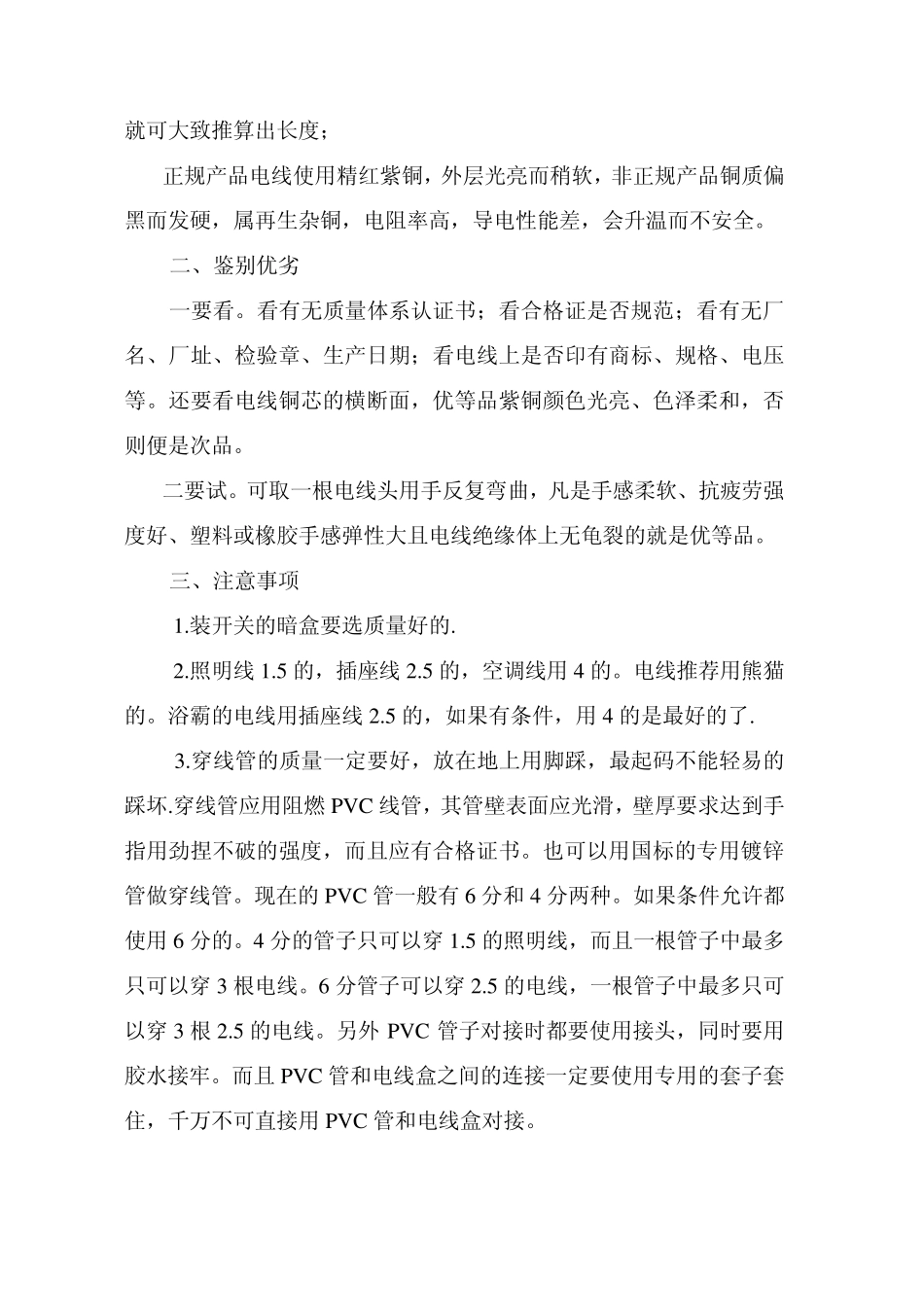 就可大致推算出长度；

正规产品电线使用精红紫铜，外层光亮而稍软，非正规产品铜质偏黑而发硬，属再生杂铜，电阻率高，导电性能差，会升温而不安全。

二、鉴别优劣

一要看。看有无质量体系认证书；看合格证是否规范；看有无厂名、厂址、检验章、生产日期；看电线上是否印有商标、规格、电压等。还要看电线铜芯的横断面，优等品紫铜颜色光亮、色泽柔和，否则便是次品。

二要试。可取一根电线头用手反复弯曲，凡是手感柔软、抗疲劳强度好、塑料或橡胶手感弹性大且电线绝缘体上无龟裂的就是优等品。

三、注意事项

1.装开关的暗盒要选质量好的.

2.照明线 1.5 的，插座线 2.5 的，空调线用 4 的。电线推荐用熊猫的。浴霸的电线用插座线 2.5 的，如果有条件，用 4 的是最好的了.

3.穿线管的质量一定要好，放在地上用脚踩，最起码不能轻易的踩坏.穿线管应用阻燃 PVC 线管，其管壁表面应光滑，壁厚要求达到手指用劲捏不破的强度，而且应有合格证书。也可以用国标的专用镀锌管做穿线管。现在的 PVC 管一般有 6 分和 4 分两种。如果条件允许都使用 6 分的。4 分的管子只可以穿 1.5 的照明线，而且一根管子中最多只可以穿 3 根电线。6 分管子可以穿 2.5 的电线，一根管子中最多只可以穿 3 根 2.5 的电线。另外 PVC 管子对接时都要使用接头，同时要用胶水接牢。而且 PVC 管和电线盒之间的连接一定要使用专用的套子套住，千万不可直接用 PVC 管和电线盒对接。